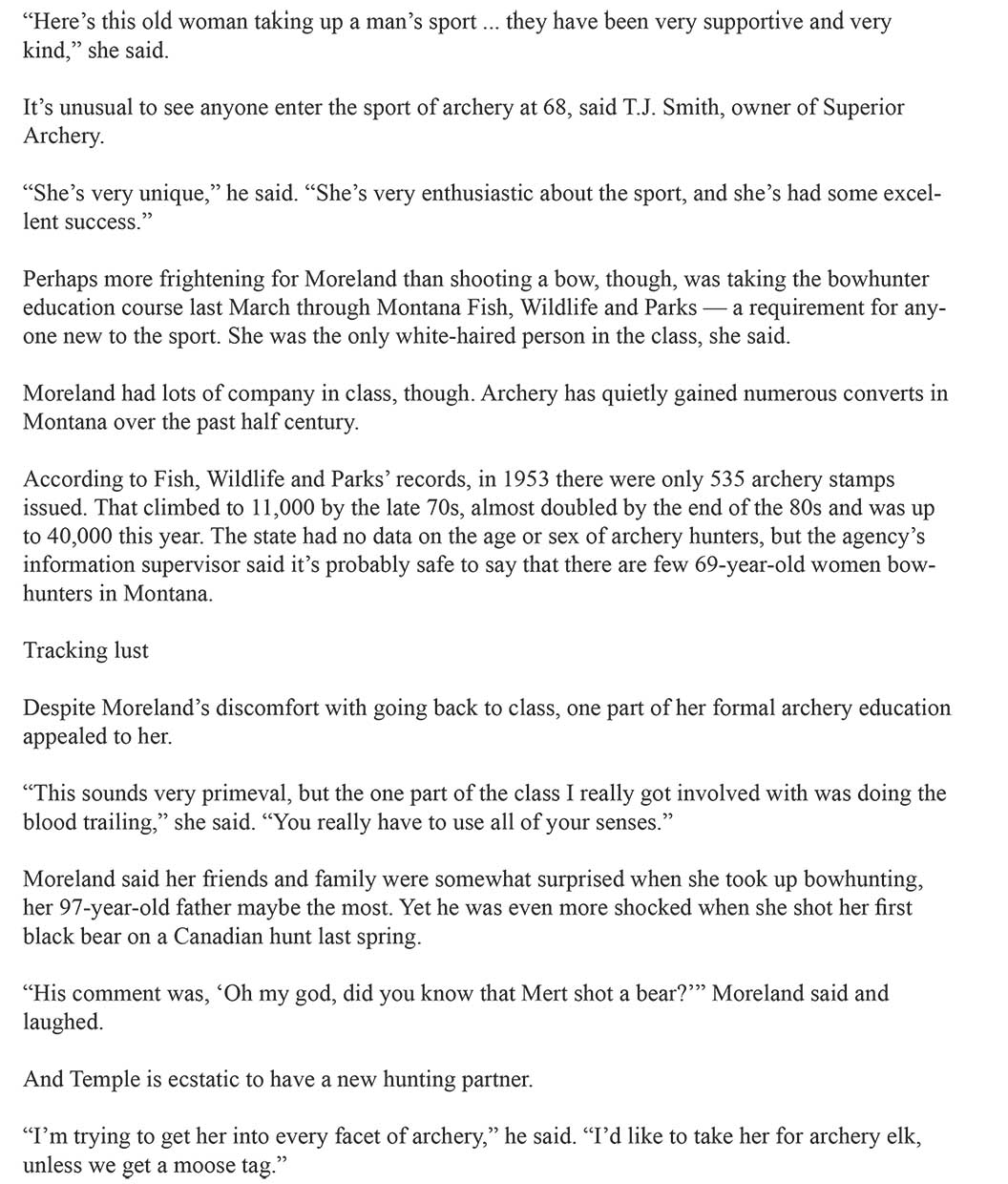 “Here’s this old woman taking up a man’s sport ... they have been very supportive and very kind,” she said.

It’s unusual to see anyone enter the sport of archery at 68, said T.J. Smith, owner of Superior Archery.

“She’s very unique,” he said. “She’s very enthusiastic about the sport, and she’s had some excellent success.”

Perhaps more frightening for Moreland than shooting a bow, though, was taking the bowhunter education course last March through Montana Fish, Wildlife and Parks — a requirement for anyone new to the sport. She was the only white-haired person in the class, she said.

Moreland had lots of company in class, though. Archery has quietly gained numerous converts in Montana over the past half century.

According to Fish, Wildlife and Parks’ records, in 1953 there were only 535 archery stamps issued. That climbed to 11,000 by the late 70s, almost doubled by the end of the 80s and was up to 40,000 this year. The state had no data on the age or sex of archery hunters, but the agency’s information supervisor said it’s probably safe to say that there are few 69-year-old women bowhunters in Montana.

Tracking lust

Despite Moreland’s discomfort with going back to class, one part of her formal archery education appealed to her.

“This sounds very primeval, but the one part of the class I really got involved with was doing the blood trailing,” she said. “You really have to use all of your senses.”

Moreland said her friends and family were somewhat surprised when she took up bowhunting, her 97-year-old father maybe the most. Yet he was even more shocked when she shot her first black bear on a Canadian hunt last spring.

“His comment was, ‘Oh my god, did you know that Mert shot a bear?’” Moreland said and laughed.

And Temple is ecstatic to have a new hunting partner.

“I’m trying to get her into every facet of archery,” he said. “I’d like to take her for archery elk, unless we get a moose tag.”